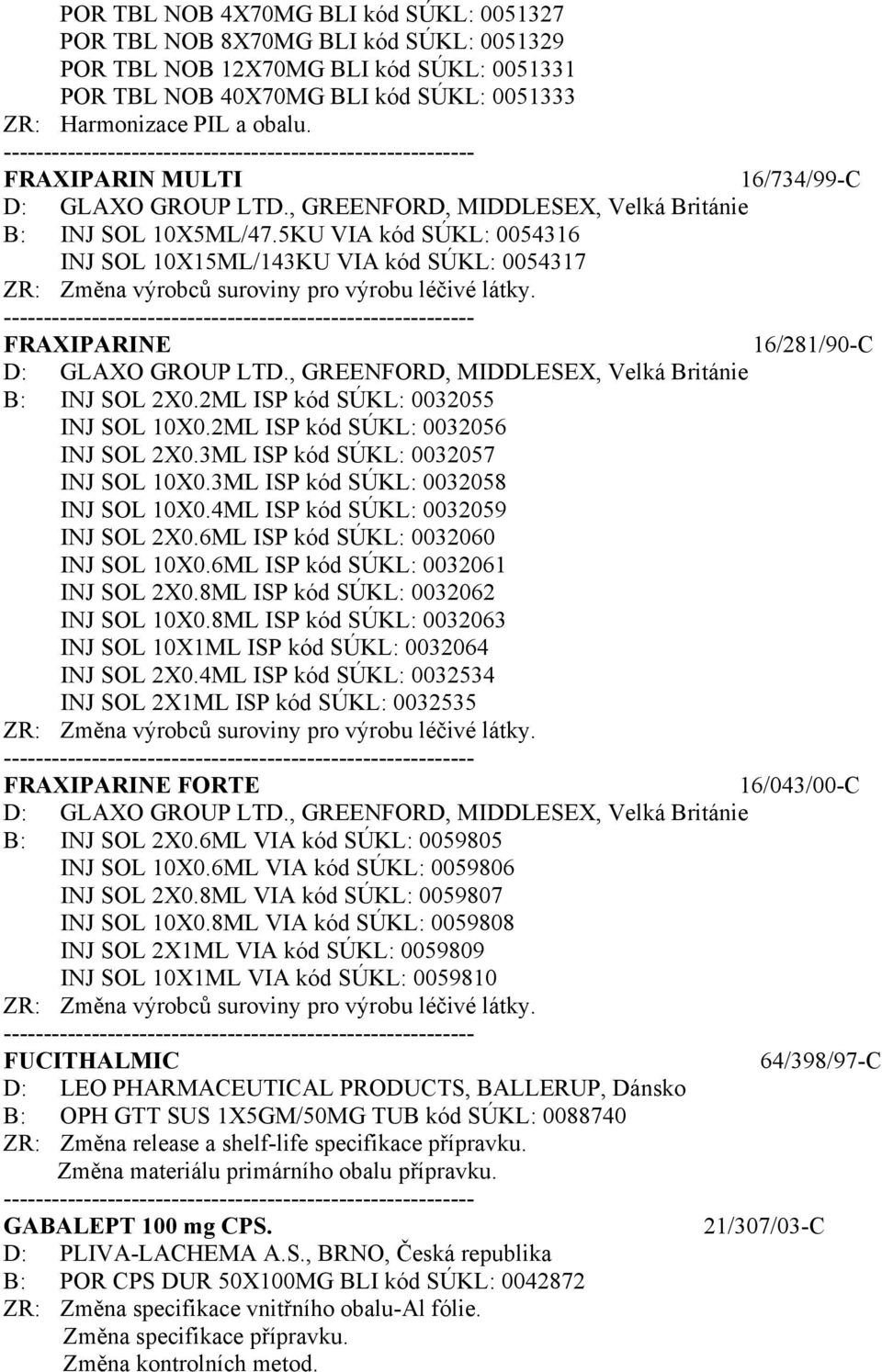 POR TBL NOB 4X70MG BLI kód SÚKL: 0051327
POR TBL NOB 8X70MG BLI kód SÚKL: 0051329
POR TBL NOB 12X70MG BLI kód SÚKL: 0051331
POR TBL NOB 40X70MG BLI kód SÚKL: 0051333
ZR: Harmonizace PIL a obalu.
------------------------------------------------------------
FRAXIPARIN MULTI 16/734/99-C
D: GLAXO GROUP LTD., GREENFORD, MIDDLESEX, Velká Británie
B: INJ SOL 10X5ML/47.5KU VIA kód SÚKL: 0054316
INJ SOL 10X15ML/143KU VIA kód SÚKL: 0054317
ZR: Změna výrobců suroviny pro výrobu léčivé látky.
------------------------------------------------------------
FRAXIPARINE 16/281/90-C
D: GLAXO GROUP LTD., GREENFORD, MIDDLESEX, Velká Británie
B: INJ SOL 2X0.2ML ISP kód SÚKL: 0032055
INJ SOL 10X0.2ML ISP kód SÚKL: 0032056
INJ SOL 2X0.3ML ISP kód SÚKL: 0032057
INJ SOL 10X0.3ML ISP kód SÚKL: 0032058
INJ SOL 10X0.4ML ISP kód SÚKL: 0032059
INJ SOL 2X0.6ML ISP kód SÚKL: 0032060
INJ SOL 10X0.6ML ISP kód SÚKL: 0032061
INJ SOL 2X0.8ML ISP kód SÚKL: 0032062
INJ SOL 10X0.8ML ISP kód SÚKL: 0032063
INJ SOL 10X1ML ISP kód SÚKL: 0032064
INJ SOL 2X0.4ML ISP kód SÚKL: 0032534
INJ SOL 2X1ML ISP kód SÚKL: 0032535
ZR: Změna výrobců suroviny pro výrobu léčivé látky.
------------------------------------------------------------
FRAXIPARINE FORTE 16/043/00-C
D: GLAXO GROUP LTD., GREENFORD, MIDDLESEX, Velká Británie
B: INJ SOL 2X0.6ML VIA kód SÚKL: 0059805
INJ SOL 10X0.6ML VIA kód SÚKL: 0059806
INJ SOL 2X0.8ML VIA kód SÚKL: 0059807
INJ SOL 10X0.8ML VIA kód SÚKL: 0059808
INJ SOL 2X1ML VIA kód SÚKL: 0059809
INJ SOL 10X1ML VIA kód SÚKL: 0059810
ZR: Změna výrobců suroviny pro výrobu léčivé látky.
------------------------------------------------------------
FUCITHALMIC 64/398/97-C
D: LEO PHARMACEUTICAL PRODUCTS, BALLERUP, Dánsko
B: OPH GTT SUS 1X5GM/50MG TUB kód SÚKL: 0088740
ZR: Změna release a shelf-life specifikace přípravku.
Změna materiálu primárního obalu přípravku.
------------------------------------------------------------
GABALEPT 100 mg CPS. 21/307/03-C
D: PLIVA-LACHEMA A.S., BRNO, Česká republika
B: POR CPS DUR 50X100MG BLI kód SÚKL: 0042872
ZR: Změna specifikace vnitřního obalu-Al fólie.
Změna specifikace přípravku.
Změna kontrolních metod.